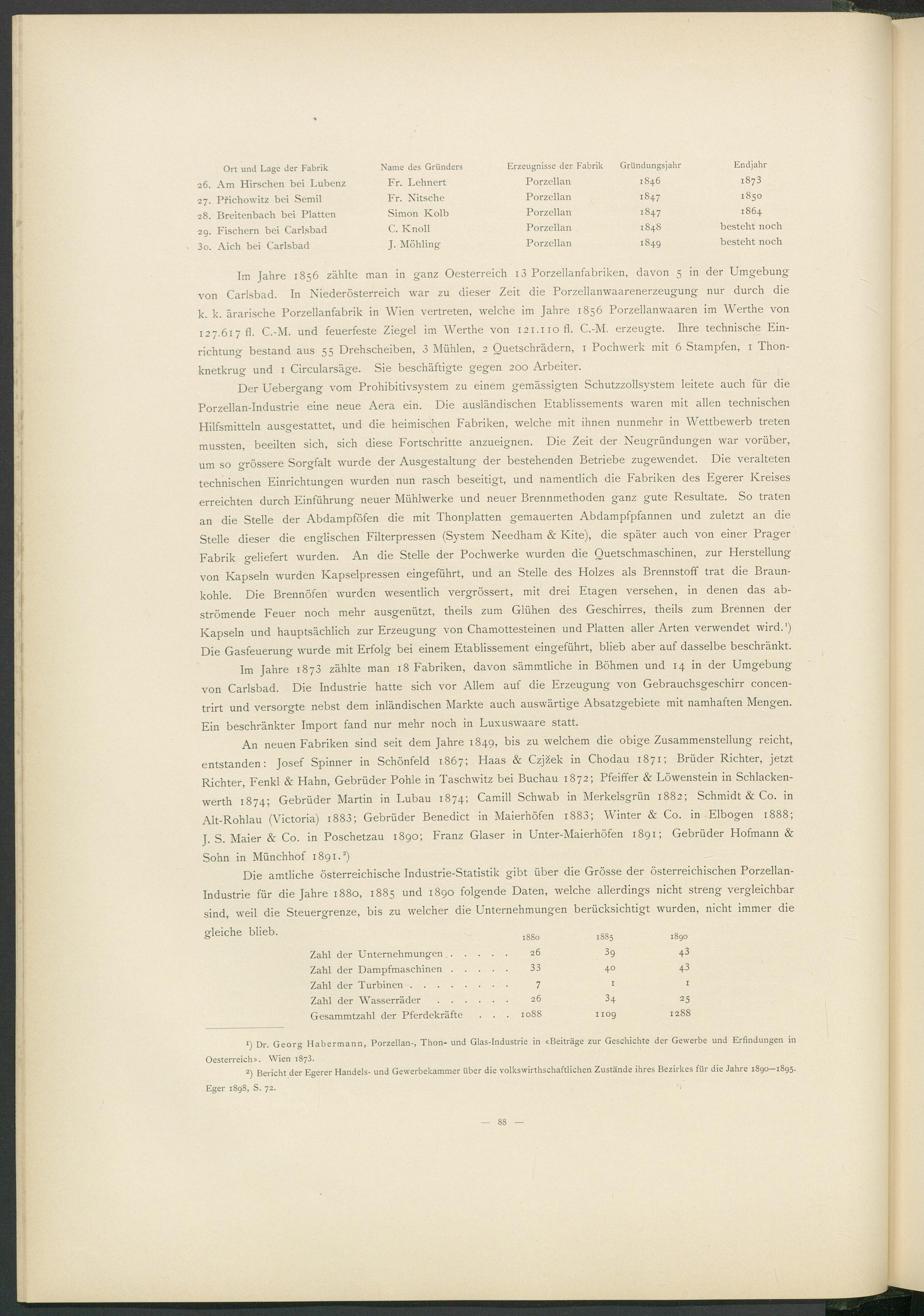 | Ort und Lage der Fabrik | Name des Gründers | Erzeugnisse der Fabrik | Gründungsjahr | Endjahr |
|---|---|---|---|---|
| 26. Am Hirschen bei Lubenz | Fr. Lehnert | Porzellan | 1846 | 1873 |
| 27. Přichowitz bei Semil | Fr. Nitsche | Porzellan | 1847 | 1850 |
| 28. Breitenbach bei Platten | Simon Kolb | Porzellan | 1847 | 1864 |
| 29. Fischern bei Carlsbad | C. Knoll | Porzellan | 1848 | besteht noch |
| 30. Aich bei Carlsbad | J. Möhling | Porzellan | 1849 | besteht noch |

Im Jahre 1856 zählte man in ganz Oesterreich 13 Porzellanfabriken, davon 5 in der Umgebung von Carlsbad. In Niederösterreich war zu dieser Zeit die Porzellanwaarenerzeugung nur durch die k. k. ärarische Porzellanfabrik in Wien vertreten, welche im Jahre 1856 Porzellanwaaren im Werthe von 127.617 fl. C.-M. und feuerfeste Ziegel im Werthe von 121.110 fl. C.-M. erzeugte. Ihre technische Einrichtung bestand aus 55 Drehscheiben, 3 Mühlen, 2 Quetschrädern, 1 Pochwerk mit 6 Stampfen, 1 Thonknetkrug und 1 Circularsäge. Sie beschäftigte gegen 200 Arbeiter.

Der Uebergang vom Prohibitivsystem zu einem gemässigten Schutzzollsystem leitete auch für die Porzellan-Industrie eine neue Aera ein. Die ausländischen Etablissements waren mit allen technischen Hilfsmitteln ausgestattet, und die heimischen Fabriken, welche mit ihnen nunmehr in Wettbewerb treten mussten, beeilten sich, sich diese Fortschritte anzueignen. Die Zeit der Neugründungen war vorüber, um so grössere Sorgfalt wurde der Ausgestaltung der bestehenden Betriebe zugewendet. Die veralteten technischen Einrichtungen wurden nun rasch beseitigt, und namentlich die Fabriken des Egerer Kreises erreichten durch Einführung neuer Mühlwerke und neuer Brennmethoden ganz gute Resultate. So traten an die Stelle der Abdampföfen die mit Thonplatten gemauerten Abdampfpfannen und zuletzt an die Stelle dieser die englischen Filterpressen (System Needham & Kite), die später auch von einer Prager Fabrik geliefert wurden. An die Stelle der Pochwerke wurden die Quetschmaschinen, zur Herstellung von Kapseln wurden Kapselpressen eingeführt, und an Stelle des Holzes als Brennstoff trat die Braunkohle. Die Brennöfen wurden wesentlich vergrössert, mit drei Etagen versehen, in denen das abströmende Feuer noch mehr ausgenützt, theils zum Glühen des Geschirres, theils zum Brennen der Kapseln und hauptsächlich zur Erzeugung von Chamottesteinen und Platten aller Arten verwendet wird.¹) Die Gasfeuerung wurde mit Erfolg bei einem Etablissement eingeführt, blieb aber auf dasselbe beschränkt.

Im Jahre 1873 zählte man 18 Fabriken, davon sämmtliche in Böhmen und 14 in der Umgebung von Carlsbad. Die Industrie hatte sich vor Allem auf die Erzeugung von Gebrauchsgeschirr concentrirt und versorgte nebst dem inländischen Markte auch auswärtige Absatzgebiete mit namhaften Mengen. Ein beschränkter Import fand nur mehr noch in Luxuswaare statt.

An neuen Fabriken sind seit dem Jahre 1849, bis zu welchem die obige Zusammenstellung reicht, entstanden: Josef Spinner in Schönfeld 1867; Haas & Czjžek in Chodau 1871; Brüder Richter, jetzt Richter, Fenkl & Hahn, Gebrüder Pohle in Taschwitz bei Buchau 1872; Pfeiffer & Löwenstein in Schlackenwerth 1874; Gebrüder Martin in Lubau 1874; Camill Schwab in Merkelsgrün 1882; Schmidt & Co. in Alt-Rohlau (Victoria) 1883; Gebrüder Benedict in Maierhöfen 1883; Winter & Co. in Elbogen 1888; J. S. Maier & Co. in Poschetzau 1890; Franz Glaser in Unter-Maierhöfen 1891; Gebrüder Hofmann & Sohn in Münchhof 1891.²)

Die amtliche österreichische Industrie-Statistik gibt über die Grösse der österreichischen Porzellan-Industrie für die Jahre 1880, 1885 und 1890 folgende Daten, welche allerdings nicht streng vergleichbar sind, weil die Steuergrenze, bis zu welcher die Unternehmungen berücksichtigt wurden, nicht immer die gleiche blieb.

| | 1880 | 1885 | 1890 |
|---|---|---|---|
| Zahl der Unternehmungen . . . . . | 26 | 39 | 43 |
| Zahl der Dampfmaschinen . . . . . | 33 | 40 | 43 |
| Zahl der Turbinen . . . . . . . . | 7 | 1 | 1 |
| Zahl der Wasserräder . . . . . . | 26 | 34 | 25 |
| Gesammtzahl der Pferdekräfte . . . | 1088 | 1109 | 1288 |

¹) Dr. Georg Habermann, Porzellan-, Thon- und Glas-Industrie in «Beiträge zur Geschichte der Gewerbe und Erfindungen in Oesterreich». Wien 1873.

²) Bericht der Egerer Handels- und Gewerbekammer über die volkswirthschaftlichen Zustände ihres Bezirkes für die Jahre 1890—1895. Eger 1898, S. 72.

— 88 —